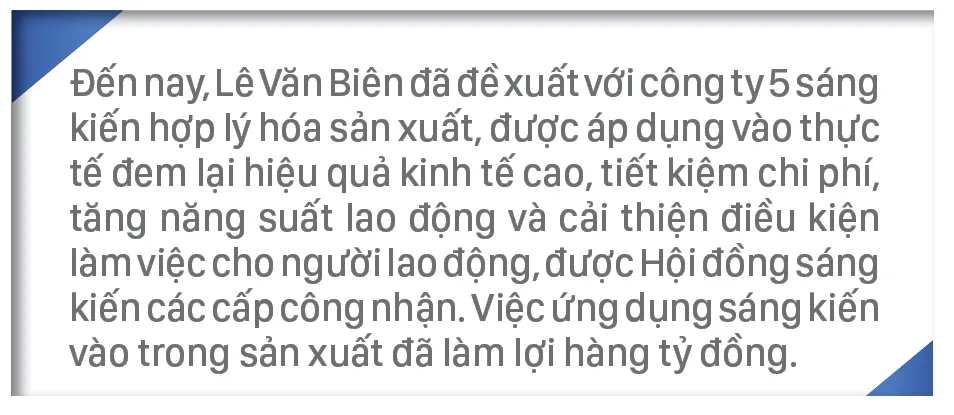 Đến nay, Lê Văn Biên đã đề xuất với công ty 5 sáng kiến hợp lý hóa sản xuất, được áp dụng vào thực tế đem lại hiệu quả kinh tế cao, tiết kiệm chi phí, tăng năng suất lao động và cải thiện điều kiện làm việc cho người lao động, được Hội đồng sáng kiến các cấp công nhận. Việc ứng dụng sáng kiến vào trong sản xuất đã làm lợi hàng tỷ đồng.